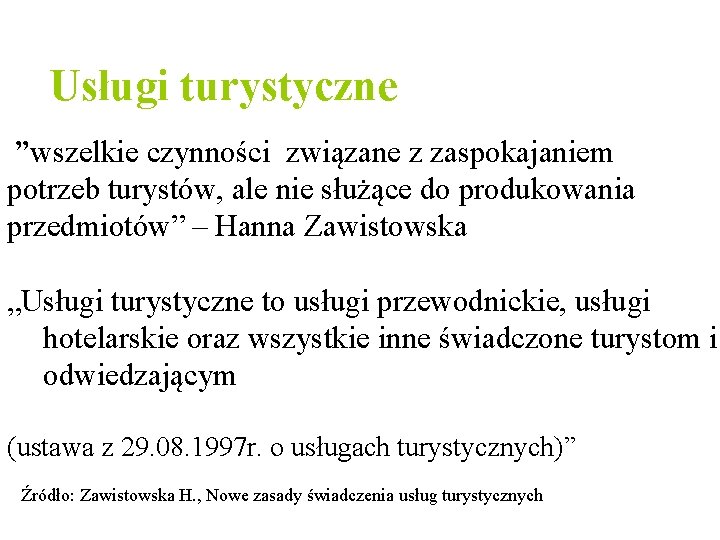 Usługi turystyczne

”wszelkie czynności związane z zaspokajaniem potrzeb turystów, ale nie służące do produkowania przedmiotów” – Hanna Zawistowska

„Usługi turystyczne to usługi przewodnickie, usługi hotelarskie oraz wszystkie inne świadczone turystom i odwiedzającym

(ustawa z 29.08.1997r. o usługach turystycznych)”

Źródło: Zawistowska H., Nowe zasady świadczenia usług turystycznych